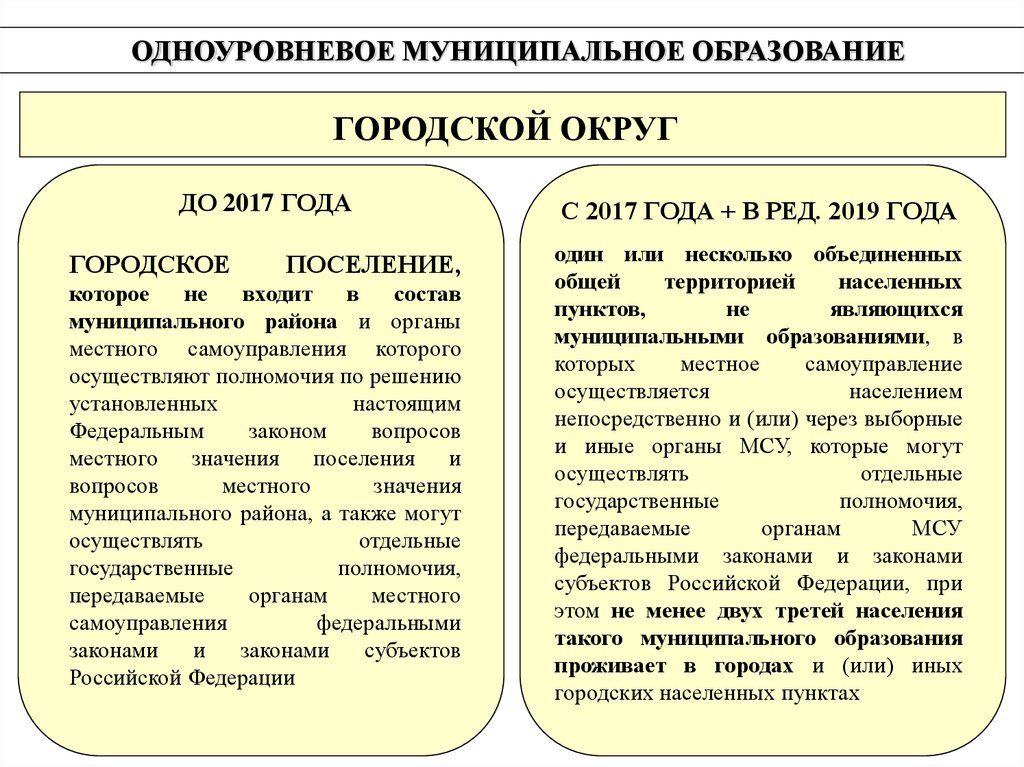 ОДНОУРОВНЕВОЕ МУНИЦИПАЛЬНОЕ ОБРАЗОВАНИЕ

ГОРОДСКОЙ ОКРУГ

ДО 2017 ГОДА

ГОРОДСКОЕ ПОСЕЛЕНИЕ, которое не входит в состав муниципального района и органы местного самоуправления которого осуществляют полномочия по решению установленных настоящим Федеральным законом вопросов местного значения поселения и вопросов местного значения муниципального района, а также могут осуществлять отдельные государственные полномочия, передаваемые органам местного самоуправления федеральными законами и законами субъектов Российской Федерации

С 2017 ГОДА + В РЕД. 2019 ГОДА

один или несколько объединенных общей территорией населенных пунктов, не являющихся муниципальными образованиями, в которых местное самоуправление осуществляется населением непосредственно и (или) через выборные и иные органы МСУ, которые могут осуществлять отдельные государственные полномочия, передаваемые органам МСУ федеральными законами и законами субъектов Российской Федерации, при этом не менее двух третей населения такого муниципального образования проживает в городах и (или) иных городских населенных пунктах